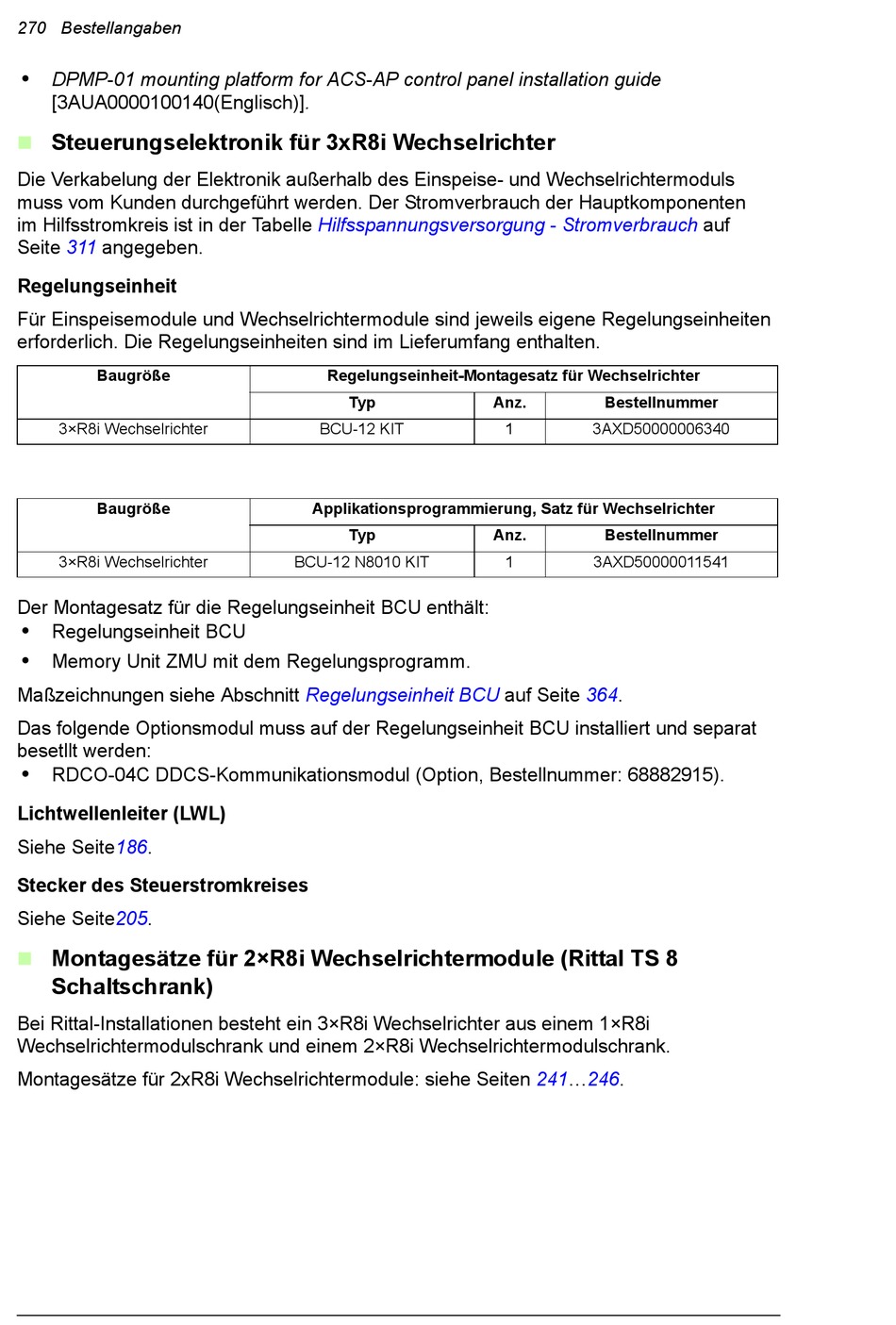 270 Bestellangaben

• DPMP-01 mounting platform for ACS-AP control panel installation guide [3AUA0000100140(Englisch)].

Steuerungselektronik für 3xR8i Wechselrichter

Die Verkabelung der Elektronik außerhalb des Einspeise- und Wechselrichtermoduls muss vom Kunden durchgeführt werden. Der Stromverbrauch der Hauptkomponenten im Hilfsstromkreis ist in der Tabelle Hilfsspannungsversorgung - Stromverbrauch auf Seite 311 angegeben.

Regelungseinheit

Für Einspeisemodule und Wechselrichtermodule sind jeweils eigene Regelungseinheiten erforderlich. Die Regelungseinheiten sind im Lieferumfang enthalten.

| Baugröße | Regelungseinheit-Montagesatz für Wechselrichter | | |
|---|---|---|---|
| | Typ | Anz. | Bestellnummer |
| 3×R8i Wechselrichter | BCU-12 KIT | 1 | 3AXD50000006340 |

| Baugröße | Applikationsprogrammierung, Satz für Wechselrichter | | |
|---|---|---|---|
| | Typ | Anz. | Bestellnummer |
| 3×R8i Wechselrichter | BCU-12 N8010 KIT | 1 | 3AXD50000011541 |

Der Montagesatz für die Regelungseinheit BCU enthält:
• Regelungseinheit BCU
• Memory Unit ZMU mit dem Regelungsprogramm.

Maßzeichnungen siehe Abschnitt Regelungseinheit BCU auf Seite 364.

Das folgende Optionsmodul muss auf der Regelungseinheit BCU installiert und separat besetllt werden:
• RDCO-04C DDCS-Kommunikationsmodul (Option, Bestellnummer: 68882915).

Lichtwellenleiter (LWL)

Siehe Seite186.

Stecker des Steuerstromkreises

Siehe Seite205.

Montagesätze für 2×R8i Wechselrichtermodule (Rittal TS 8 Schaltschrank)

Bei Rittal-Installationen besteht ein 3×R8i Wechselrichter aus einem 1×R8i Wechselrichtermodulschrank und einem 2×R8i Wechselrichtermodulschrank.

Montagesätze für 2xR8i Wechselrichtermodule: siehe Seiten 241…246.